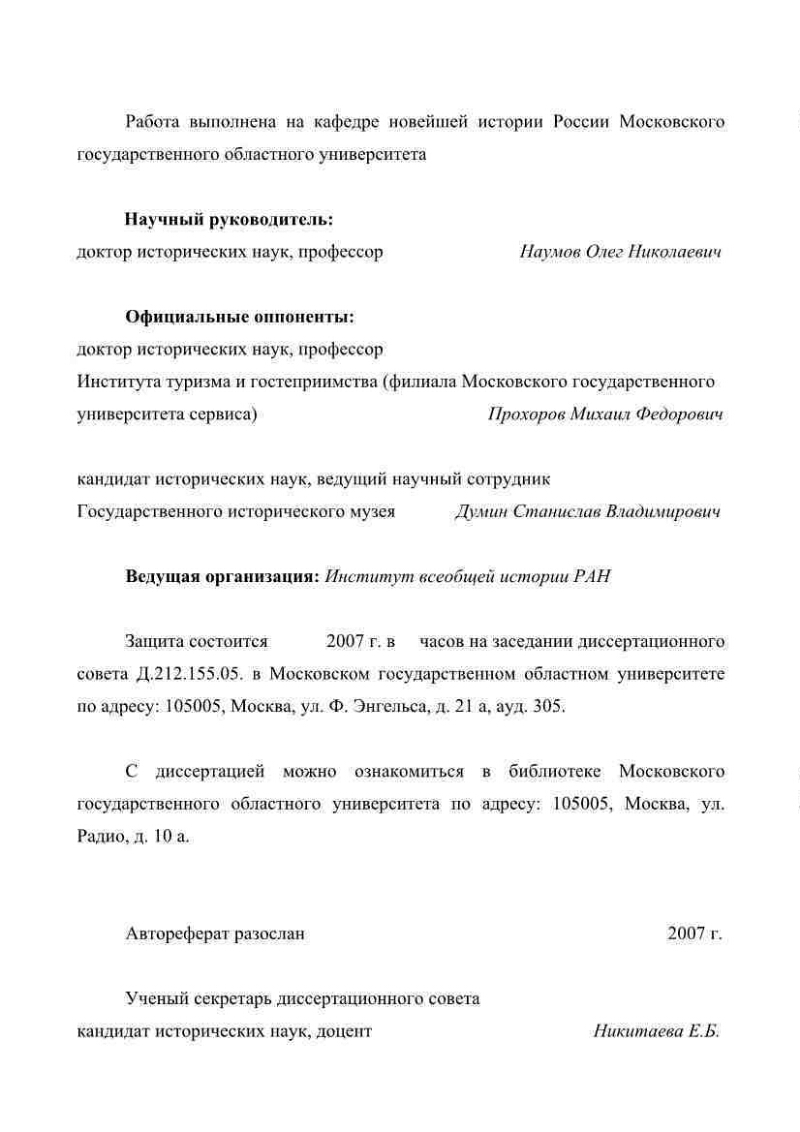 Работа выполнена на кафедре новейшей истории России Московского государственного областного университета

Научный руководитель:
доктор исторических наук, профессор Наумов Олег Николаевич

Официальные оппоненты:
доктор исторических наук, профессор
Института туризма и гостеприимства (филиала Московского государственного университета сервиса) Прохоров Михаил Федорович

кандидат исторических наук, ведущий научный сотрудник
Государственного исторического музея Думин Станислав Владимирович

Ведущая организация: Институт всеобщей истории РАН

Защита состоится 2007 г. в часов на заседании диссертационного совета Д.212.155.05. в Московском государственном областном университете по адресу: 105005, Москва, ул. Ф. Энгельса, д. 21 а, ауд. 305.

С диссертацией можно ознакомиться в библиотеке Московского государственного областного университета по адресу: 105005, Москва, ул. Радио, д. 10 а.

Автореферат разослан 2007 г.

Ученый секретарь диссертационного совета
кандидат исторических наук, доцент Никитаева Е.Б.